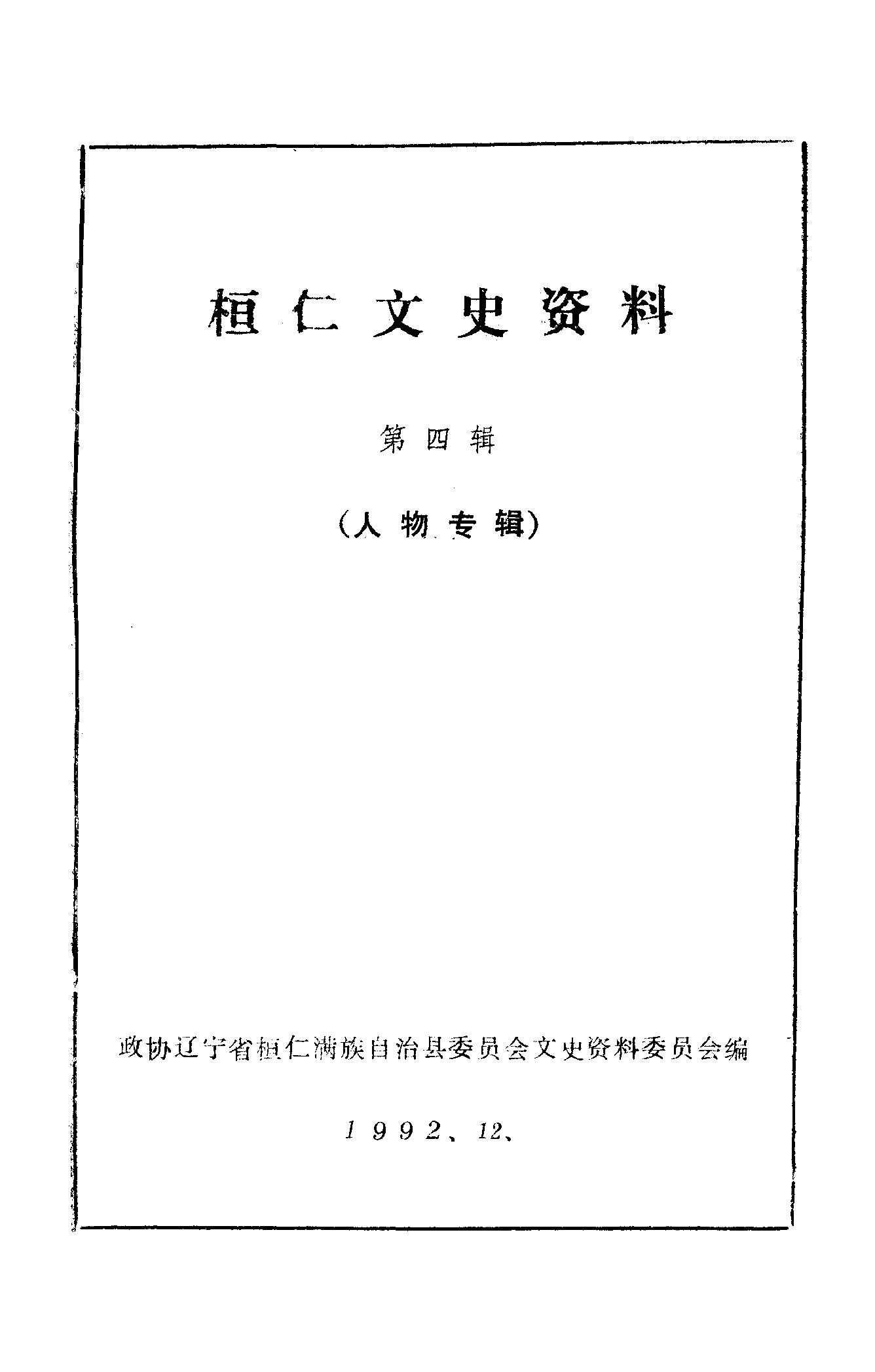 桓仁文史资料

第四辑

（人物专辑）

政协辽宁省桓仁满族自治县委员会文史资料委员会编

1992、12、